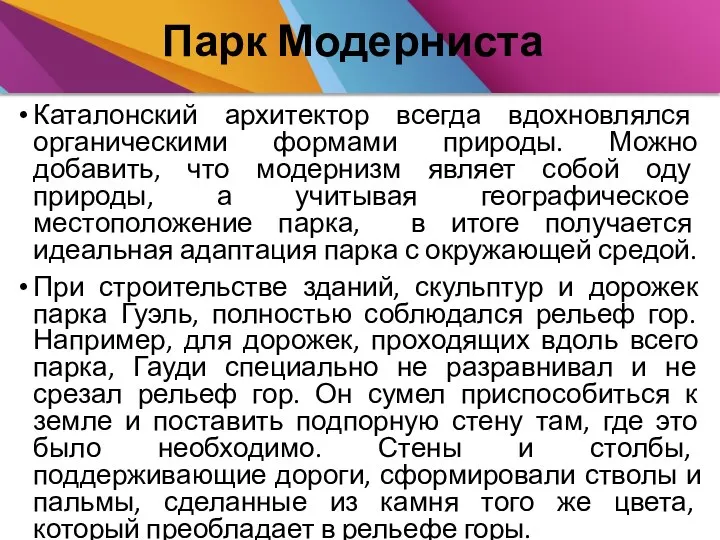 Парк Модерниста

• Каталонский архитектор всегда вдохновлялся органическими формами природы. Можно добавить, что модернизм являет собой оду природы, а учитывая географическое местоположение парка, в итоге получается идеальная адаптация парка с окружающей средой.

• При строительстве зданий, скульптур и дорожек парка Гуэль, полностью соблюдался рельеф гор. Например, для дорожек, проходящих вдоль всего парка, Гауди специально не разравнивал и не срезал рельеф гор. Он сумел приспособиться к земле и поставить подпорную стену там, где это было необходимо. Стены и столбы, поддерживающие дороги, сформировали стволы и пальмы, сделанные из камня того же цвета, который преобладает в рельефе горы.